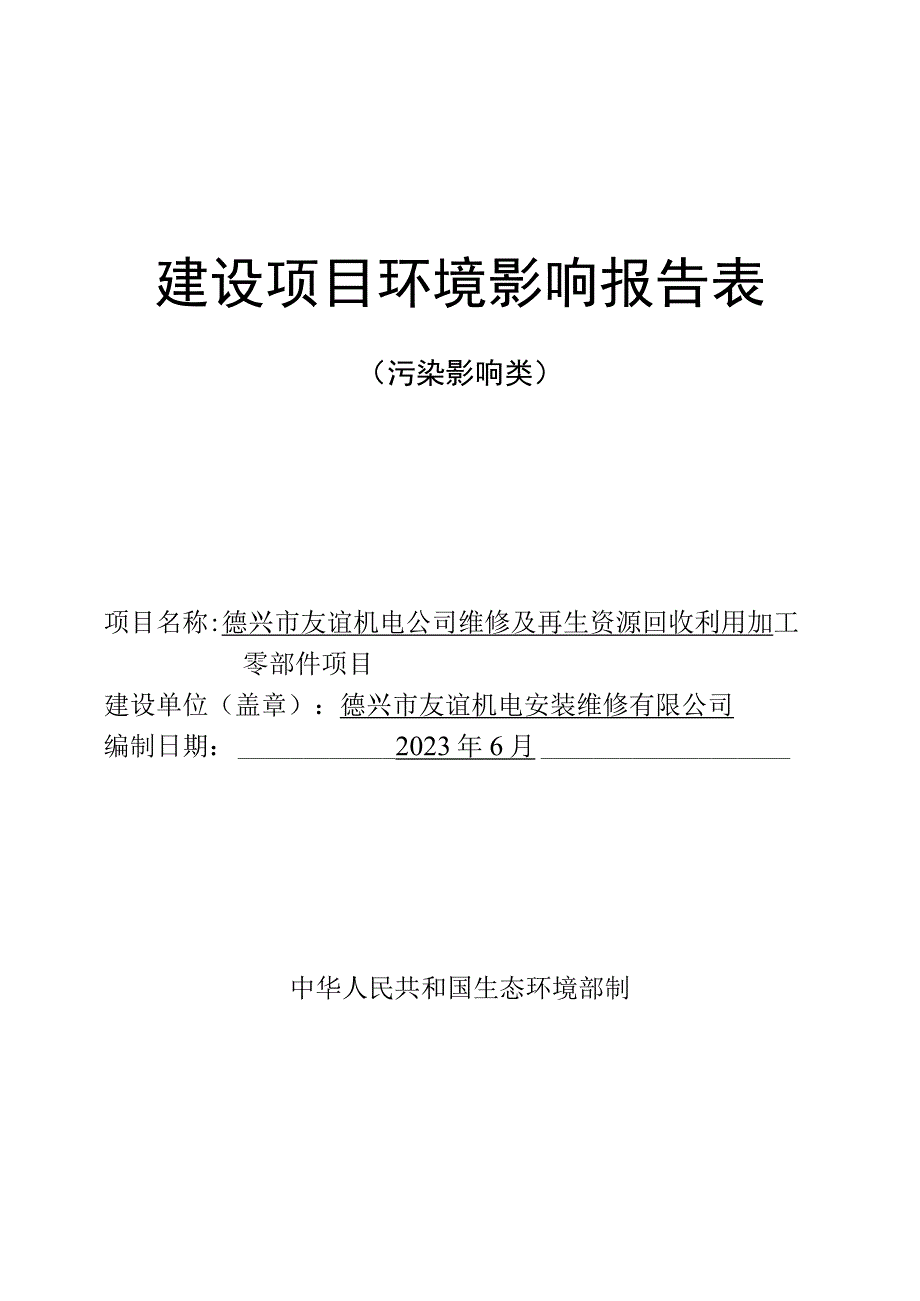 建设项目环境影响报告表

（污染影响类）

项目名称：德兴市友谊机电公司维修及再生资源回收利用加工零部件项目

建设单位（盖章）：德兴市友谊机电安装维修有限公司

编制日期：2023年6月

中华人民共和国生态环境部制